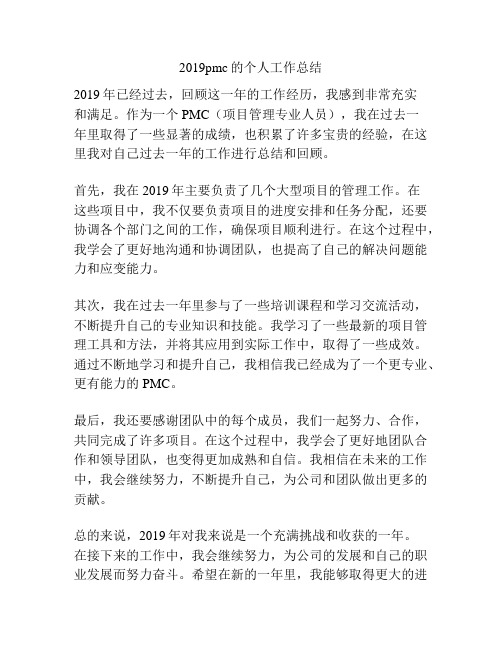 2019pmc 的个人工作总结

2019 年已经过去，回顾这一年的工作经历，我感到非常充实和满足。作为一个 PMC（项目管理专业人员），我在过去一年里取得了一些显著的成绩，也积累了许多宝贵的经验，在这里我对自己过去一年的工作进行总结和回顾。

首先，我在 2019 年主要负责了几个大型项目的管理工作。在这些项目中，我不仅要负责项目的进度安排和任务分配，还要协调各个部门之间的工作，确保项目顺利进行。在这个过程中，我学会了更好地沟通和协调团队，也提高了自己的解决问题能力和应变能力。

其次，我在过去一年里参与了一些培训课程和学习交流活动，不断提升自己的专业知识和技能。我学习了一些最新的项目管理工具和方法，并将其应用到实际工作中，取得了一些成效。通过不断地学习和提升自己，我相信我已经成为了一个更专业、更有能力的 PMC。

最后，我还要感谢团队中的每个成员，我们一起努力、合作，共同完成了许多项目。在这个过程中，我学会了更好地团队合作和领导团队，也变得更加成熟和自信。我相信在未来的工作中，我会继续努力，不断提升自己，为公司和团队做出更多的贡献。

总的来说，2019 年对我来说是一个充满挑战和收获的一年。在接下来的工作中，我会继续努力，为公司的发展和自己的职业发展而努力奋斗。希望在新的一年里，我能够取得更大的进